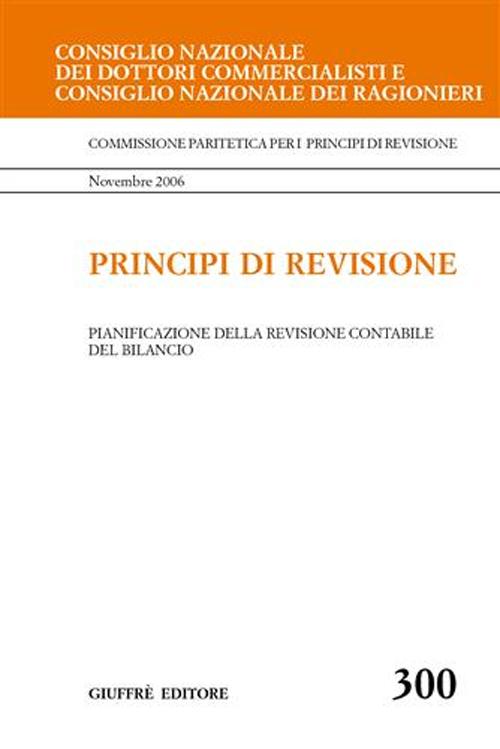 CONSIGLIO NAZIONALE
DEI DOTTORI COMMERCIALISTI E
CONSIGLIO NAZIONALE DEI RAGIONIERI

COMMISSIONE PARITETICA PER I PRINCIPI DI REVISIONE

Novembre 2006

PRINCIPI DI REVISIONE

PIANIFICAZIONE DELLA REVISIONE CONTABILE DEL BILANCIO

GIUFFRÈ EDITORE

300